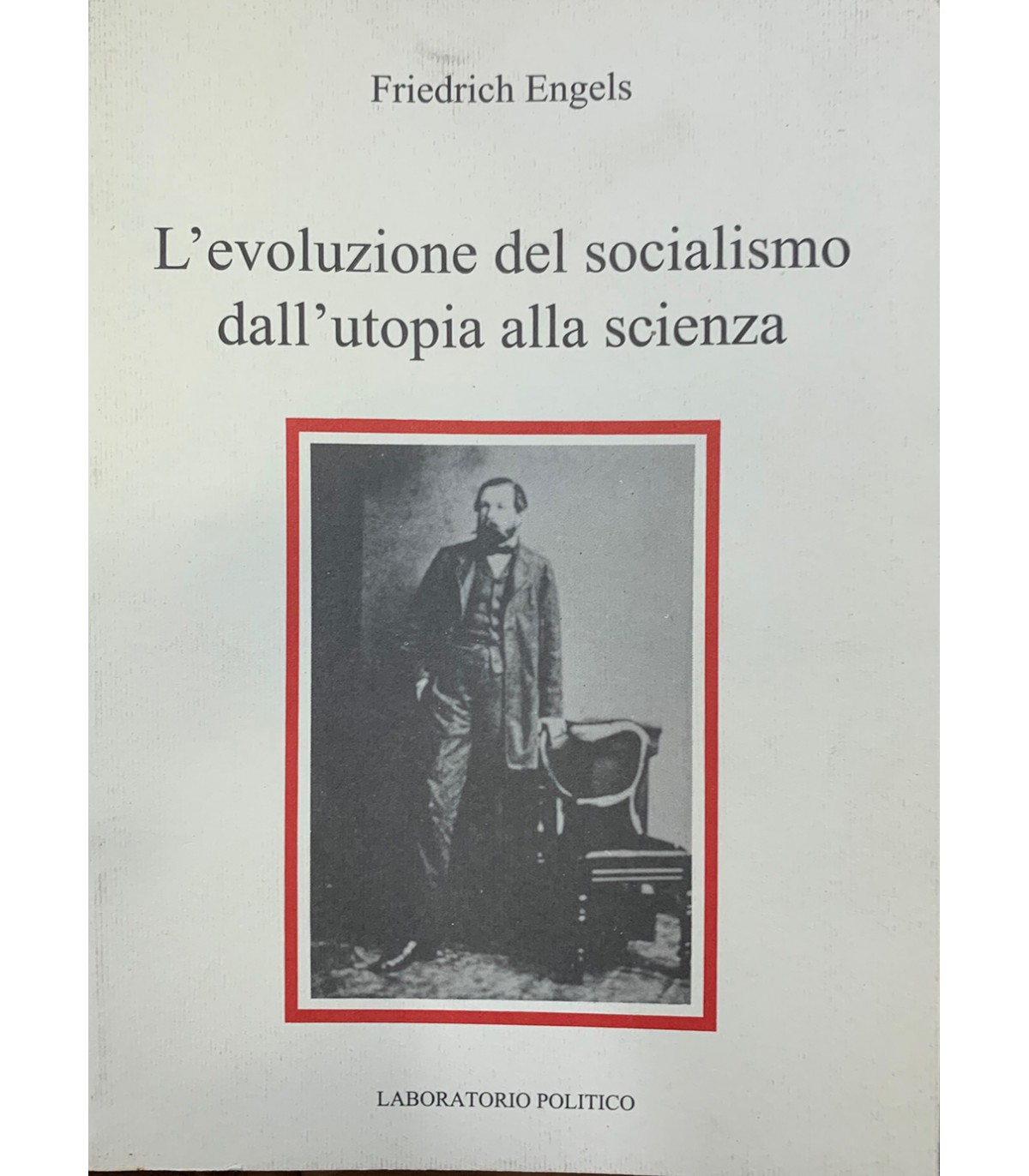 Friedrich Engels

L'evoluzione del socialismo
dall'utopia alla scienza

LABORATORIO POLITICO